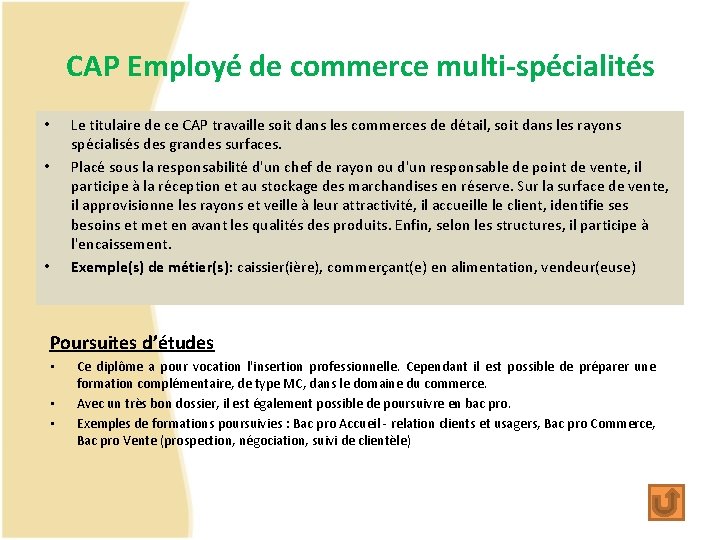 CAP Employé de commerce multi-spécialités

• Le titulaire de ce CAP travaille soit dans les commerces de détail, soit dans les rayons spécialisés des grandes surfaces.
• Placé sous la responsabilité d'un chef de rayon ou d'un responsable de point de vente, il participe à la réception et au stockage des marchandises en réserve. Sur la surface de vente, il approvisionne les rayons et veille à leur attractivité, il accueille le client, identifie ses besoins et met en avant les qualités des produits. Enfin, selon les structures, il participe à l'encaissement.
• Exemple(s) de métier(s): caissier(ière), commerçant(e) en alimentation, vendeur(euse)

Poursuites d'études

▪ Ce diplôme a pour vocation l'insertion professionnelle. Cependant il est possible de préparer une formation complémentaire, de type MC, dans le domaine du commerce.
▪ Avec un très bon dossier, il est également possible de poursuivre en bac pro.
▪ Exemples de formations poursuivies : Bac pro Accueil - relation clients et usagers, Bac pro Commerce, Bac pro Vente (prospection, négociation, suivi de clientèle)